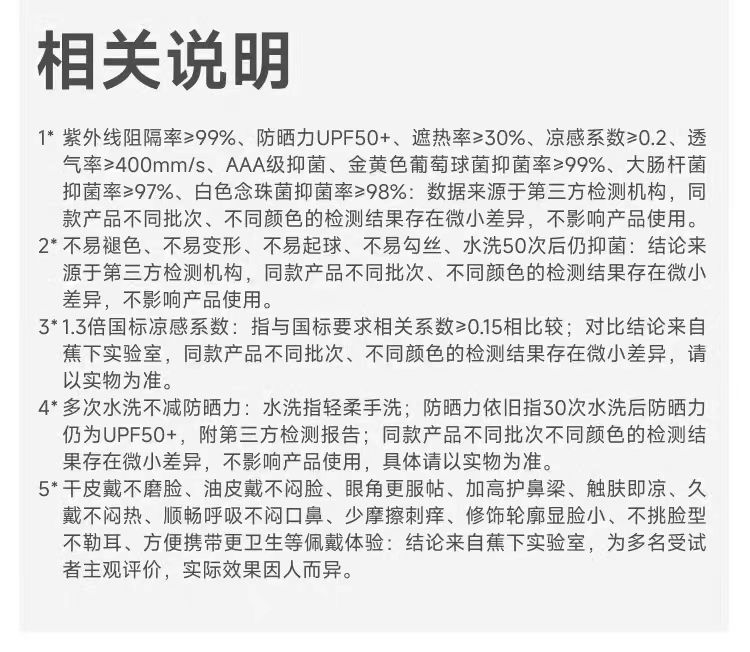 相关说明

1* 紫外线阻隔率≥99%、防晒力UPF50+、遮热率≥30%、凉感系数≥0.2、透气率≥400mm/s、AAA级抑菌、金黄色葡萄球菌抑菌率≥99%、大肠杆菌抑菌率≥97%、白色念珠菌抑菌率≥98%：数据来源于第三方检测机构，同款产品不同批次、不同颜色的检测结果存在微小差异，不影响产品使用。

2* 不易褪色、不易变形、不易起球、不易勾丝、水洗50次后仍抑菌：结论来源于第三方检测机构，同款产品不同批次、不同颜色的检测结果存在微小差异，不影响产品使用。

3* 1.3倍国标凉感系数：指与国标要求相关系数≥0.15相比较；对比结论来自蕉下实验室，同款产品不同批次、不同颜色的检测结果存在微小差异，请以实物为准。

4* 多次水洗不减防晒力：水洗指轻柔手洗；防晒力依旧指30次水洗后防晒力仍为UPF50+，附第三方检测报告；同款产品不同批次不同颜色的检测结果存在微小差异，不影响产品使用，具体请以实物为准。

5* 干皮戴不磨脸、油皮戴不闷脸、眼角更服帖、加高护鼻梁、触肤即凉、久戴不闷热、顺畅呼吸不闷口鼻、少摩擦刺痒、修饰轮廓显脸小、不挑脸型不勒耳、方便携带更卫生等佩戴体验：结论来自蕉下实验室，为多名受试者主观评价，实际效果因人而异。